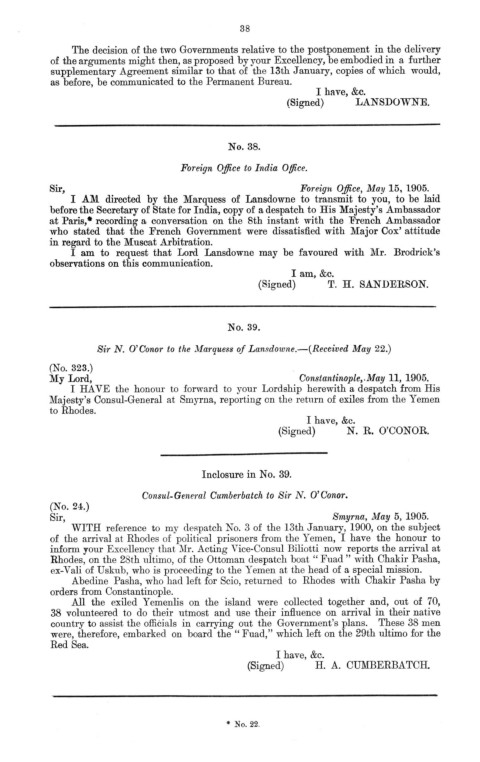 38

The decision of the two Governments relative to the postponement in the delivery of the arguments might then, as proposed by your Excellency, be embodied in a further supplementary Agreement similar to that of the 13th January, copies of which would, as before, be communicated to the Permanent Bureau.

I have, &c.
(Signed) LANSDOWNE.

No. 38.

Foreign Office to India Office.

Sir,
Foreign Office, May 15, 1905.

I AM directed by the Marquess of Lansdowne to transmit to you, to be laid before the Secretary of State for India, copy of a despatch to His Majesty's Ambassador at Paris,* recording a conversation on the 8th instant with the French Ambassador who stated that the French Government were dissatisfied with Major Cox' attitude in regard to the Muscat Arbitration.

I am to request that Lord Lansdowne may be favoured with Mr. Brodrick's observations on this communication.

I am, &c.
(Signed) T. H. SANDERSON.

No. 39.

Sir N. O'Conor to the Marquess of Lansdowne.—(Received May 22.)

(No. 323.)
My Lord,
Constantinople, May 11, 1905.

I HAVE the honour to forward to your Lordship herewith a despatch from His Majesty's Consul-General at Smyrna, reporting on the return of exiles from the Yemen to Rhodes.

I have, &c.
(Signed) N. R. O'CONOR.

Inclosure in No. 39.

Consul-General Cumberbatch to Sir N. O'Conor.

(No. 24.)
Sir,
Smyrna, May 5, 1905.

WITH reference to my despatch No. 3 of the 13th January, 1900, on the subject of the arrival at Rhodes of political prisoners from the Yemen, I have the honour to inform your Excellency that Mr. Acting Vice-Consul Biliotti now reports the arrival at Rhodes, on the 28th ultimo, of the Ottoman despatch boat "Fuad" with Chakir Pasha, ex-Vali of Uskub, who is proceeding to the Yemen at the head of a special mission.

Abedine Pasha, who had left for Scio, returned to Rhodes with Chakir Pasha by orders from Constantinople.

All the exiled Yemenlis on the island were collected together and, out of 70, 38 volunteered to do their utmost and use their influence on arrival in their native country to assist the officials in carrying out the Government's plans. These 38 men were, therefore, embarked on board the "Fuad," which left on the 29th ultimo for the Red Sea.

I have, &c.
(Signed) H. A. CUMBERBATCH.

* No. 22.